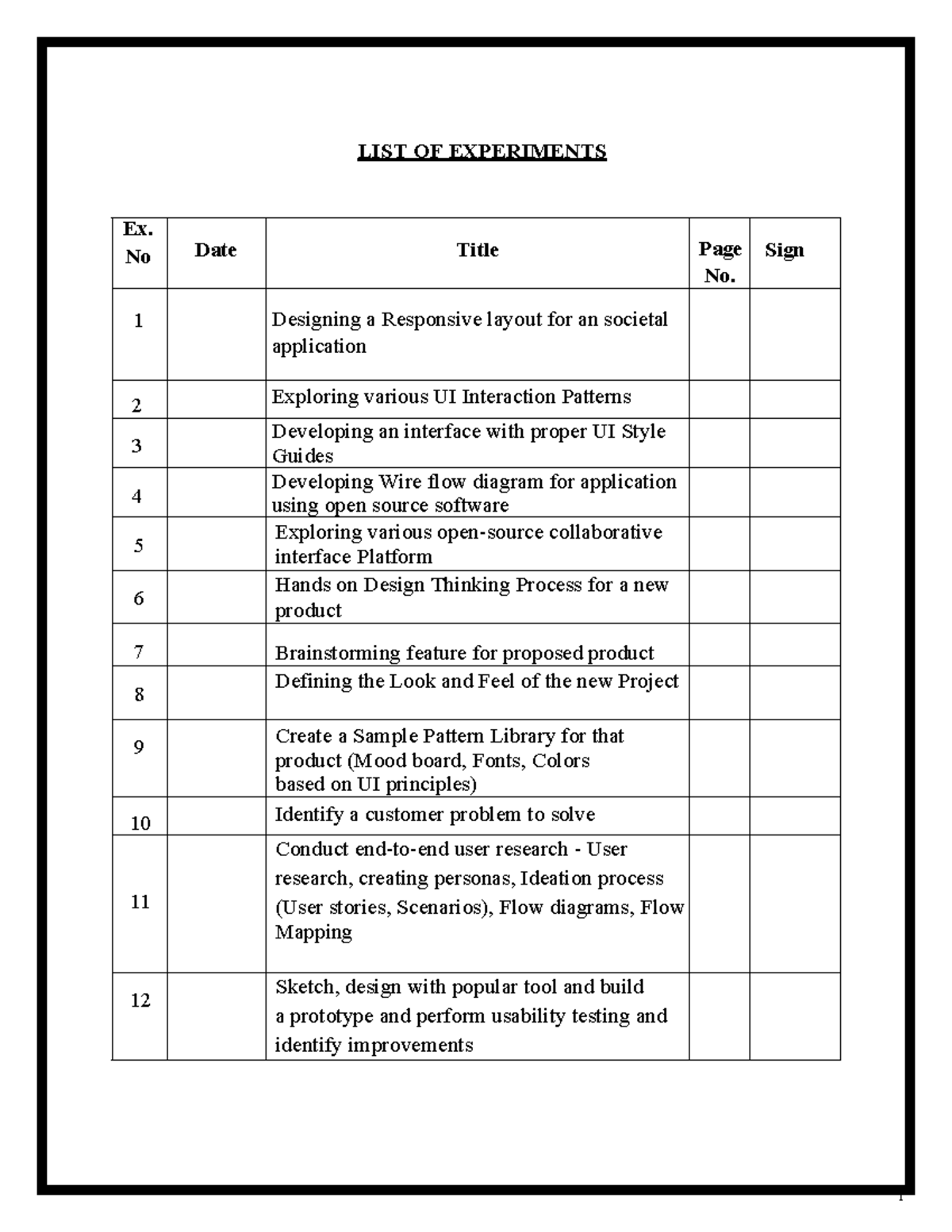 LIST OF EXPERIMENTS

| Ex. No | Date | Title | Page No. | Sign |
|---|---|---|---|---|
| 1 | | Designing a Responsive layout for an societal application | | |
| 2 | | Exploring various UI Interaction Patterns | | |
| 3 | | Developing an interface with proper UI Style Guides | | |
| 4 | | Developing Wire flow diagram for application using open source software | | |
| 5 | | Exploring various open-source collaborative interface Platform | | |
| 6 | | Hands on Design Thinking Process for a new product | | |
| 7 | | Brainstorming feature for proposed product | | |
| 8 | | Defining the Look and Feel of the new Project | | |
| 9 | | Create a Sample Pattern Library for that product (Mood board, Fonts, Colors based on UI principles) | | |
| 10 | | Identify a customer problem to solve | | |
| 11 | | Conduct end-to-end user research - User research, creating personas, Ideation process (User stories, Scenarios), Flow diagrams, Flow Mapping | | |
| 12 | | Sketch, design with popular tool and build a prototype and perform usability testing and identify improvements | | |

1